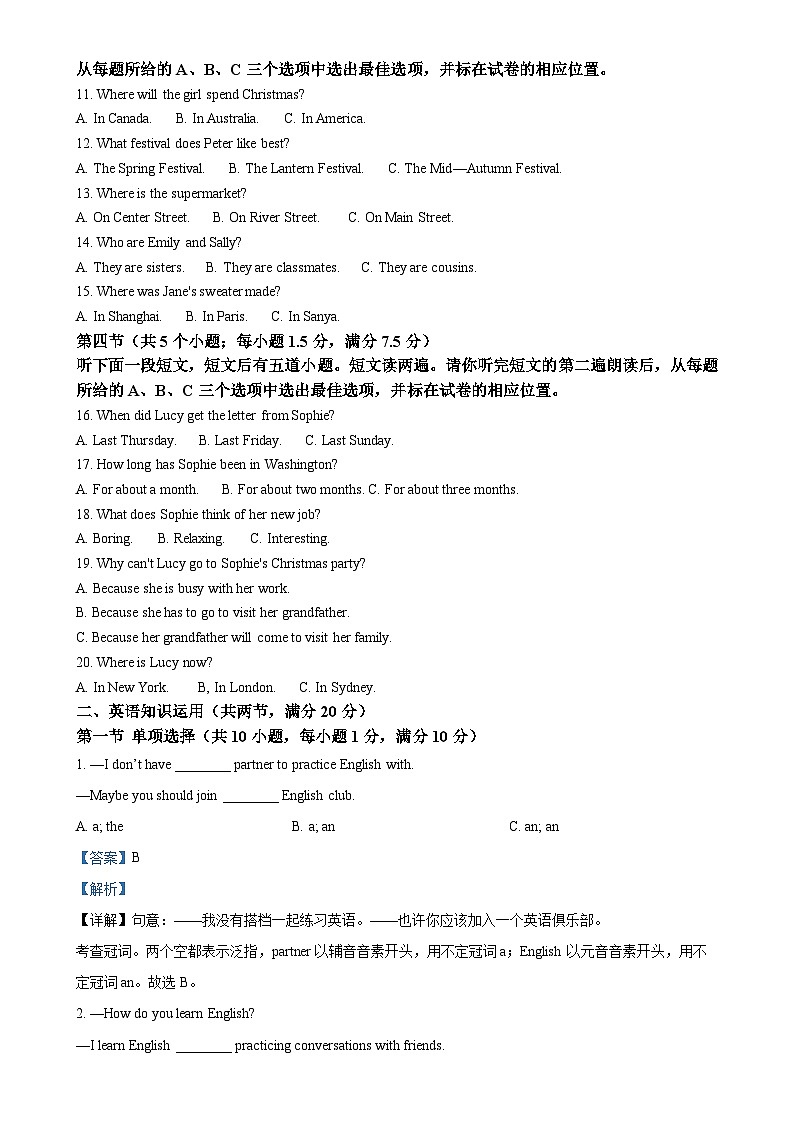 从每题所给的 A、B、C 三个选项中选出最佳选项，并标在试卷的相应位置。

11. Where will the girl spend Christmas?

A. In Canada.　　B. In Australia.　　C. In America.

12. What festival does Peter like best?

A. The Spring Festival.　　B. The Lantern Festival.　　C. The Mid—Autumn Festival.

13. Where is the supermarket?

A. On Center Street.　　B. On River Street.　　C. On Main Street.

14. Who are Emily and Sally?

A. They are sisters.　　B. They are classmates.　　C. They are cousins.

15. Where was Jane's sweater made?

A. In Shanghai.　　B. In Paris.　　C. In Sanya.

第四节（共 5 个小题；每小题 1.5 分，满分 7.5 分）

听下面一段短文，短文后有五道小题。短文读两遍。请你听完短文的第二遍朗读后，从每题所给的 A、B、C 三个选项中选出最佳选项，并标在试卷的相应位置。

16. When did Lucy get the letter from Sophie?

A. Last Thursday.　　B. Last Friday.　　C. Last Sunday.

17. How long has Sophie been in Washington?

A. For about a month.　　B. For about two months. C. For about three months.

18. What does Sophie think of her new job?

A. Boring.　　B. Relaxing.　　C. Interesting.

19. Why can't Lucy go to Sophie's Christmas party?

A. Because she is busy with her work.

B. Because she has to go to visit her grandfather.

C. Because her grandfather will come to visit her family.

20. Where is Lucy now?

A. In New York.　　B, In London.　　C. In Sydney.

二、英语知识运用（共两节，满分 20 分）

第一节 单项选择（共 10 小题，每小题 1 分，满分 10 分）

1. —I don't have ________ partner to practice English with.

—Maybe you should join ________ English club.

A. a; the　　B. a; an　　C. an; an

【答案】B

【解析】

【详解】句意：——我没有搭档一起练习英语。——也许你应该加入一个英语俱乐部。

考查冠词。两个空都表示泛指，partner 以辅音音素开头，用不定冠词 a；English 以元音音素开头，用不定冠词 an。故选 B。

2. —How do you learn English?

—I learn English ________ practicing conversations with friends.